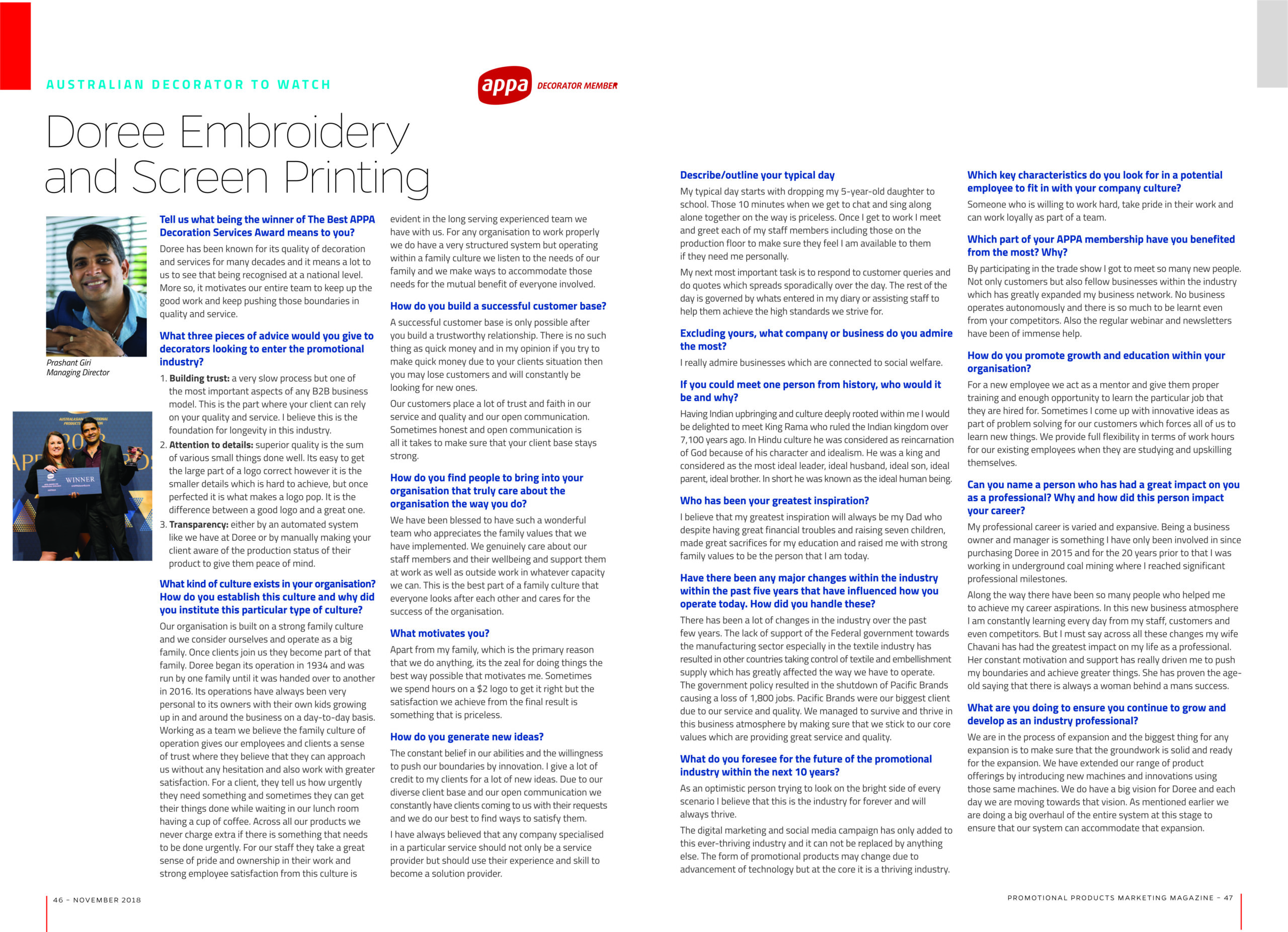 AUSTRALIAN DECORATOR TO WATCH

appa DECORATOR MEMBER

Doree Embroidery and Screen Printing

Prashant Giri
Managing Director

WINNER

Tell us what being the winner of The Best APPA Decoration Services Award means to you?

Doree has been known for its quality of decoration and services for many decades and it means a lot to us to see that being recognised at a national level. More so, it motivates our entire team to keep up the good work and keep pushing those boundaries in quality and service.

What three pieces of advice would you give to decorators looking to enter the promotional industry?

1. Building trust: a very slow process but one of the most important aspects of any B2B business model. This is the part where your client can rely on your quality and service. I believe this is the foundation for longevity in this industry.
2. Attention to details: superior quality is the sum of various small things done well. Its easy to get the large part of a logo correct however it is the smaller details which is hard to achieve, but once perfected it is what makes a logo pop. It is the difference between a good logo and a great one.
3. Transparency: either by an automated system like we have at Doree or by manually making your client aware of the production status of their product to give them peace of mind.

What kind of culture exists in your organisation? How do you establish this culture and why did you institute this particular type of culture?

Our organisation is built on a strong family culture and we consider ourselves and operate as a big family. Once clients join us they become part of that family. Doree began its operation in 1934 and was run by one family until it was handed over to another in 2016. Its operations have always been very personal to its owners with their own kids growing up in and around the business on a day-to-day basis. Working as a team we believe the family culture of operation gives our employees and clients a sense of trust where they believe that they can approach us without any hesitation and also work with greater satisfaction. For a client, they tell us how urgently they need something and sometimes they can get their things done while waiting in our lunch room having a cup of coffee. Across all our products we never charge extra if there is something that needs to be done urgently. For our staff they take a great sense of pride and ownership in their work and strong employee satisfaction from this culture is evident in the long serving experienced team we have with us. For any organisation to work properly we do have a very structured system but operating within a family culture we listen to the needs of our family and we make ways to accommodate those needs for the mutual benefit of everyone involved.

How do you build a successful customer base?

A successful customer base is only possible after you build a trustworthy relationship. There is no such thing as quick money and in my opinion if you try to make quick money due to your clients situation then you may lose customers and will constantly be looking for new ones.

Our customers place a lot of trust and faith in our service and quality and our open communication. Sometimes honest and open communication is all it takes to make sure that your client base stays strong.

How do you find people to bring into your organisation that truly care about the organisation the way you do?

We have been blessed to have such a wonderful team who appreciates the family values that we have implemented. We genuinely care about our staff members and their wellbeing and support them at work as well as outside work in whatever capacity we can. This is the best part of a family culture that everyone looks after each other and cares for the success of the organisation.

What motivates you?

Apart from my family, which is the primary reason that we do anything, its the zeal for doing things the best way possible that motivates me. Sometimes we spend hours on a $2 logo to get it right but the satisfaction we achieve from the final result is something that is priceless.

How do you generate new ideas?

The constant belief in our abilities and the willingness to push our boundaries by innovation. I give a lot of credit to my clients for a lot of new ideas. Due to our diverse client base and our open communication we constantly have clients coming to us with their requests and we do our best to find ways to satisfy them.

I have always believed that any company specialised in a particular service should not only be a service provider but should use their experience and skill to become a solution provider.

Describe/outline your typical day

My typical day starts with dropping my 5-year-old daughter to school. Those 10 minutes when we get to chat and sing along alone together on the way is priceless. Once I get to work I meet and greet each of my staff members including those on the production floor to make sure they feel I am available to them if they need me personally.

My next most important task is to respond to customer queries and do quotes which spreads sporadically over the day. The rest of the day is governed by whats entered in my diary or assisting staff to help them achieve the high standards we strive for.

Excluding yours, what company or business do you admire the most?

I really admire businesses which are connected to social welfare.

If you could meet one person from history, who would it be and why?

Having Indian upbringing and culture deeply rooted within me I would be delighted to meet King Rama who ruled the Indian kingdom over 7,100 years ago. In Hindu culture he was considered as reincarnation of God because of his character and idealism. He was a king and considered as the most ideal leader, ideal husband, ideal son, ideal parent, ideal brother. In short he was known as the ideal human being.

Who has been your greatest inspiration?

I believe that my greatest inspiration will always be my Dad who despite having great financial troubles and raising seven children, made great sacrifices for my education and raised me with strong family values to be the person that I am today.

Have there been any major changes within the industry within the past five years that have influenced how you operate today. How did you handle these?

There has been a lot of changes in the industry over the past few years. The lack of support of the Federal government towards the manufacturing sector especially in the textile industry has resulted in other countries taking control of textile and embellishment supply which has greatly affected the way we have to operate. The government policy resulted in the shutdown of Pacific Brands causing a loss of 1,800 jobs. Pacific Brands were our biggest client due to our service and quality. We managed to survive and thrive in this business atmosphere by making sure that we stick to our core values which are providing great service and quality.

What do you foresee for the future of the promotional industry within the next 10 years?

As an optimistic person trying to look on the bright side of every scenario I believe that this is the industry for forever and will always thrive.

The digital marketing and social media campaign has only added to this ever-thriving industry and it can not be replaced by anything else. The form of promotional products may change due to advancement of technology but at the core it is a thriving industry.

Which key characteristics do you look for in a potential employee to fit in with your company culture?

Someone who is willing to work hard, take pride in their work and can work loyally as part of a team.

Which part of your APPA membership have you benefited from the most? Why?

By participating in the trade show I got to meet so many new people. Not only customers but also fellow businesses within the industry which has greatly expanded my business network. No business operates autonomously and there is so much to be learnt even from your competitors. Also the regular webinar and newsletters have been of immense help.

How do you promote growth and education within your organisation?

For a new employee we act as a mentor and give them proper training and enough opportunity to learn the particular job that they are hired for. Sometimes I come up with innovative ideas as part of problem solving for our customers which forces all of us to learn new things. We provide full flexibility in terms of work hours for our existing employees when they are studying and upskilling themselves.

Can you name a person who has had a great impact on you as a professional? Why and how did this person impact your career?

My professional career is varied and expansive. Being a business owner and manager is something I have only been involved in since purchasing Doree in 2015 and for the 20 years prior to that I was working in underground coal mining where I reached significant professional milestones.

Along the way there have been so many people who helped me to achieve my career aspirations. In this new business atmosphere I am constantly learning every day from my staff, customers and even competitors. But I must say across all these changes my wife Chavani has had the greatest impact on my life as a professional. Her constant motivation and support has really driven me to push my boundaries and achieve greater things. She has proven the age-old saying that there is always a woman behind a mans success.

What are you doing to ensure you continue to grow and develop as an industry professional?

We are in the process of expansion and the biggest thing for any expansion is to make sure that the groundwork is solid and ready for the expansion. We have extended our range of product offerings by introducing new machines and innovations using those same machines. We do have a big vision for Doree and each day we are moving towards that vision. As mentioned earlier we are doing a big overhaul of the entire system at this stage to ensure that our system can accommodate that expansion.

46 – NOVEMBER 2018

PROMOTIONAL PRODUCTS MARKETING MAGAZINE – 47